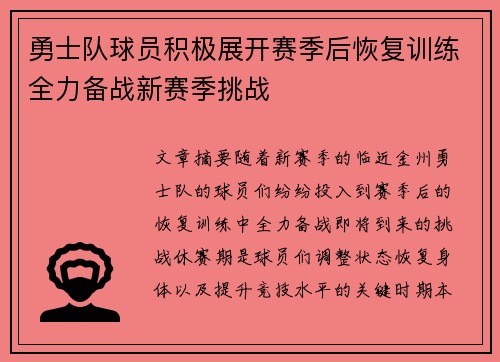 勇士队球员积极展开赛季后恢复训练全力备战新赛季挑战

文章摘要随着新赛季的临近金州勇士队的球员们纷纷投入到赛季后的恢复训练中全力备战即将到来的挑战休赛期是球员们调整状态恢复身体以及提升竞技水平的关键时期本